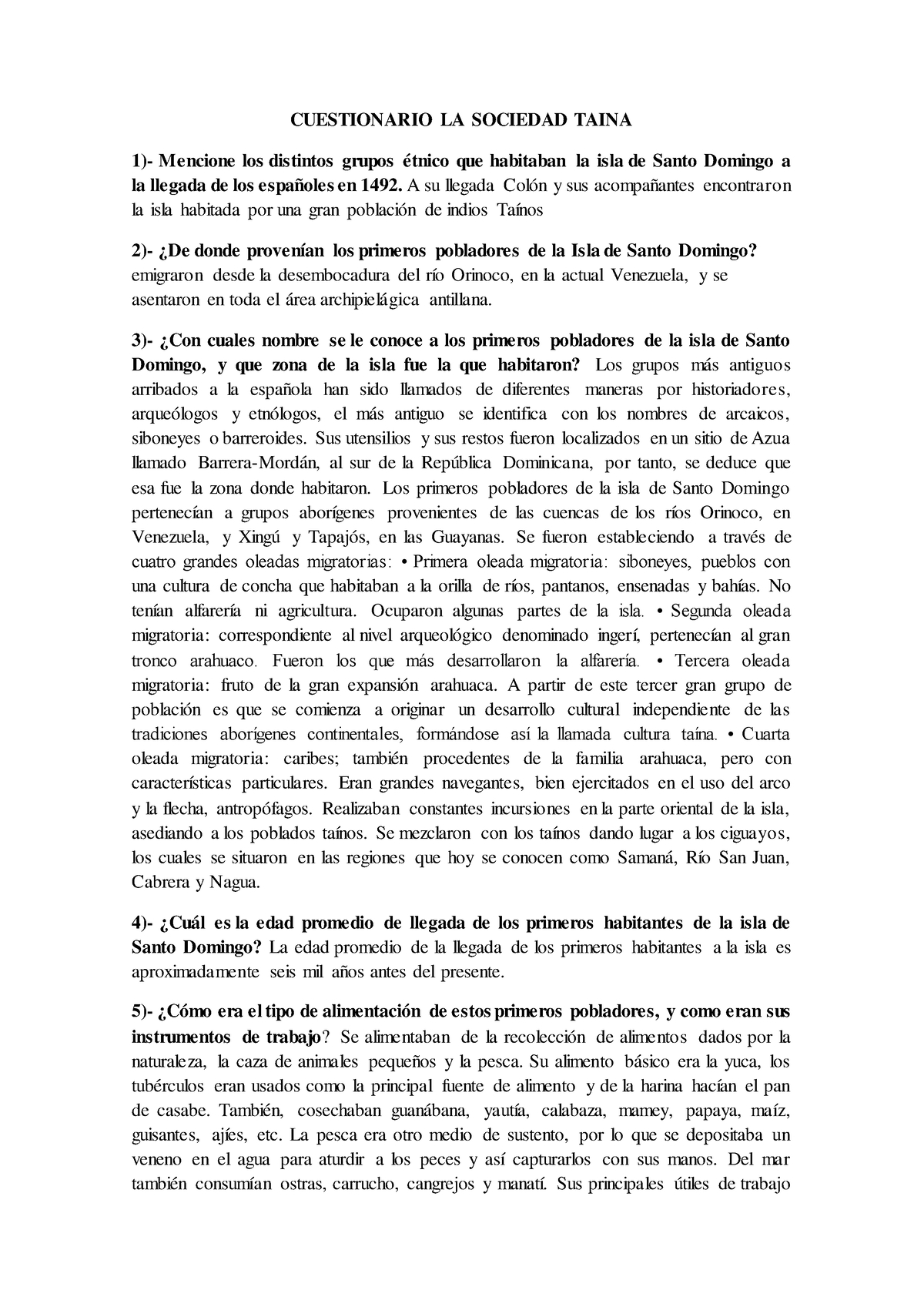 CUESTIONARIO LA SOCIEDAD TAINA

1)- Mencione los distintos grupos étnico que habitaban la isla de Santo Domingo a la llegada de los españoles en 1492. A su llegada Colón y sus acompañantes encontraron la isla habitada por una gran población de indios Taínos

2)- ¿De donde provenían los primeros pobladores de la Isla de Santo Domingo? emigraron desde la desembocadura del río Orinoco, en la actual Venezuela, y se asentaron en toda el área archipielágica antillana.

3)- ¿Con cuales nombre se le conoce a los primeros pobladores de la isla de Santo Domingo, y que zona de la isla fue la que habitaron? Los grupos más antiguos arribados a la española han sido llamados de diferentes maneras por historiadores, arqueólogos y etnólogos, el más antiguo se identifica con los nombres de arcaicos, siboneyes o barreroides. Sus utensilios y sus restos fueron localizados en un sitio de Azua llamado Barrera-Mordán, al sur de la República Dominicana, por tanto, se deduce que esa fue la zona donde habitaron. Los primeros pobladores de la isla de Santo Domingo pertenecían a grupos aborígenes provenientes de las cuencas de los ríos Orinoco, en Venezuela, y Xingú y Tapajós, en las Guayanas. Se fueron estableciendo a través de cuatro grandes oleadas migratorias: • Primera oleada migratoria: siboneyes, pueblos con una cultura de concha que habitaban a la orilla de ríos, pantanos, ensenadas y bahías. No tenían alfarería ni agricultura. Ocuparon algunas partes de la isla. • Segunda oleada migratoria: correspondiente al nivel arqueológico denominado ingerí, pertenecían al gran tronco arahuaco. Fueron los que más desarrollaron la alfarería. • Tercera oleada migratoria: fruto de la gran expansión arahuaca. A partir de este tercer gran grupo de población es que se comienza a originar un desarrollo cultural independiente de las tradiciones aborígenes continentales, formándose así la llamada cultura taína. • Cuarta oleada migratoria: caribes; también procedentes de la familia arahuaca, pero con características particulares. Eran grandes navegantes, bien ejercitados en el uso del arco y la flecha, antropófagos. Realizaban constantes incursiones en la parte oriental de la isla, asediando a los poblados taínos. Se mezclaron con los taínos dando lugar a los ciguayos, los cuales se situaron en las regiones que hoy se conocen como Samaná, Río San Juan, Cabrera y Nagua.

4)- ¿Cuál es la edad promedio de llegada de los primeros habitantes de la isla de Santo Domingo? La edad promedio de la llegada de los primeros habitantes a la isla es aproximadamente seis mil años antes del presente.

5)- ¿Cómo era el tipo de alimentación de estos primeros pobladores, y como eran sus instrumentos de trabajo? Se alimentaban de la recolección de alimentos dados por la naturaleza, la caza de animales pequeños y la pesca. Su alimento básico era la yuca, los tubérculos eran usados como la principal fuente de alimento y de la harina hacían el pan de casabe. También, cosechaban guanábana, yautía, calabaza, mamey, papaya, maíz, guisantes, ajíes, etc. La pesca era otro medio de sustento, por lo que se depositaba un veneno en el agua para aturdir a los peces y así capturarlos con sus manos. Del mar también consumían ostras, carrucho, cangrejos y manatí. Sus principales útiles de trabajo